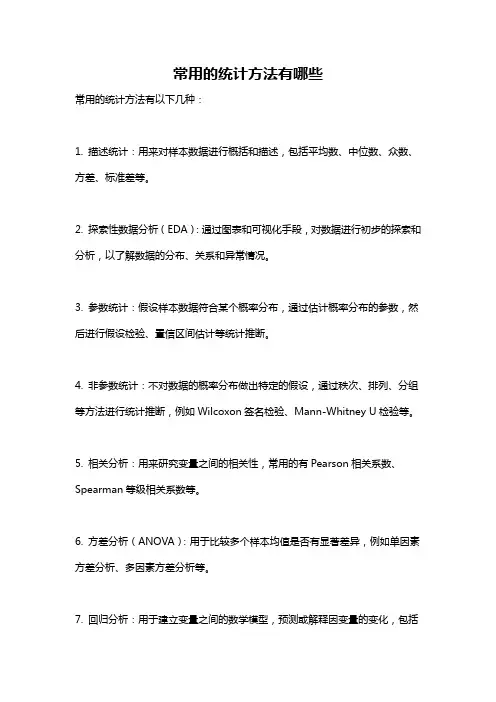 常用的统计方法有哪些

常用的统计方法有以下几种：

1. 描述统计：用来对样本数据进行概括和描述，包括平均数、中位数、众数、方差、标准差等。

2. 探索性数据分析（EDA）：通过图表和可视化手段，对数据进行初步的探索和分析，以了解数据的分布、关系和异常情况。

3. 参数统计：假设样本数据符合某个概率分布，通过估计概率分布的参数，然后进行假设检验、置信区间估计等统计推断。

4. 非参数统计：不对数据的概率分布做出特定的假设，通过秩次、排列、分组等方法进行统计推断，例如 Wilcoxon 签名检验、Mann-Whitney U 检验等。

5. 相关分析：用来研究变量之间的相关性，常用的有 Pearson 相关系数、Spearman 等级相关系数等。

6. 方差分析（ANOVA）：用于比较多个样本均值是否有显著差异，例如单因素方差分析、多因素方差分析等。

7. 回归分析：用于建立变量之间的数学模型，预测或解释因变量的变化，包括